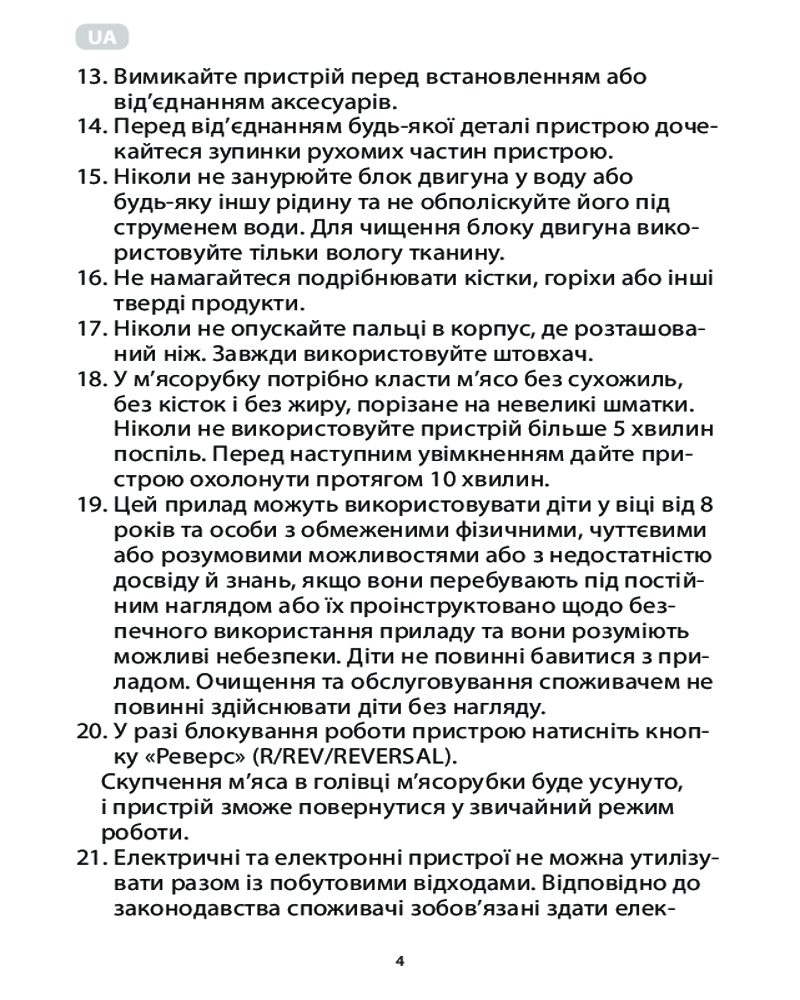 UA

13. Вимикайте пристрій перед встановленням або від'єднанням аксесуарів.
14. Перед від'єднанням будь-якої деталі пристрою дочекайтеся зупинки рухомих частин пристрою.
15. Ніколи не занурюйте блок двигуна у воду або будь-яку іншу рідину та не обполіскуйте його під струменем води. Для чищення блоку двигуна використовуйте тільки вологу тканину.
16. Не намагайтеся подрібнювати кістки, горіхи або інші тверді продукти.
17. Ніколи не опускайте пальці в корпус, де розташований ніж. Завжди використовуйте штовхач.
18. У м'ясорубку потрібно класти м'ясо без сухожиль, без кісток і без жиру, порізане на невеликі шматки. Ніколи не використовуйте пристрій більше 5 хвилин поспіль. Перед наступним увімкненням дайте пристрою охолонути протягом 10 хвилин.
19. Цей прилад можуть використовувати діти у віці від 8 років та особи з обмеженими фізичними, чуттєвими або розумовими можливостями або з недостатністю досвіду й знань, якщо вони перебувають під постійним наглядом або їх проінструктовано щодо безпечного використання приладу та вони розуміють можливі небезпеки. Діти не повинні бавитися з приладом. Очищення та обслуговування споживачем не повинні здійснювати діти без нагляду.
20. У разі блокування роботи пристрою натисніть кнопку «Реверс» (R/REV/REVERSAL).
Скупчення м'яса в голівці м'ясорубки буде усунуто, і пристрій зможе повернутися у звичайний режим роботи.
21. Електричні та електронні пристрої не можна утилізувати разом із побутовими відходами. Відповідно до законодавства споживачі зобов'язані здати елек-

4